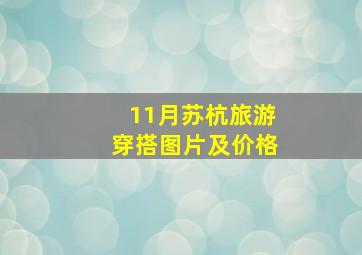 11月苏杭旅游
穿搭图片及价格